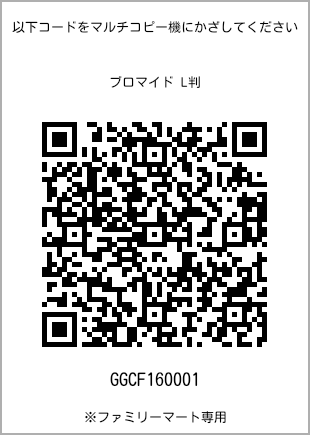 以下コードをマルチコピー機にかざしてください

ブロマイド L判

GGCF160001

※ファミリーマート専用